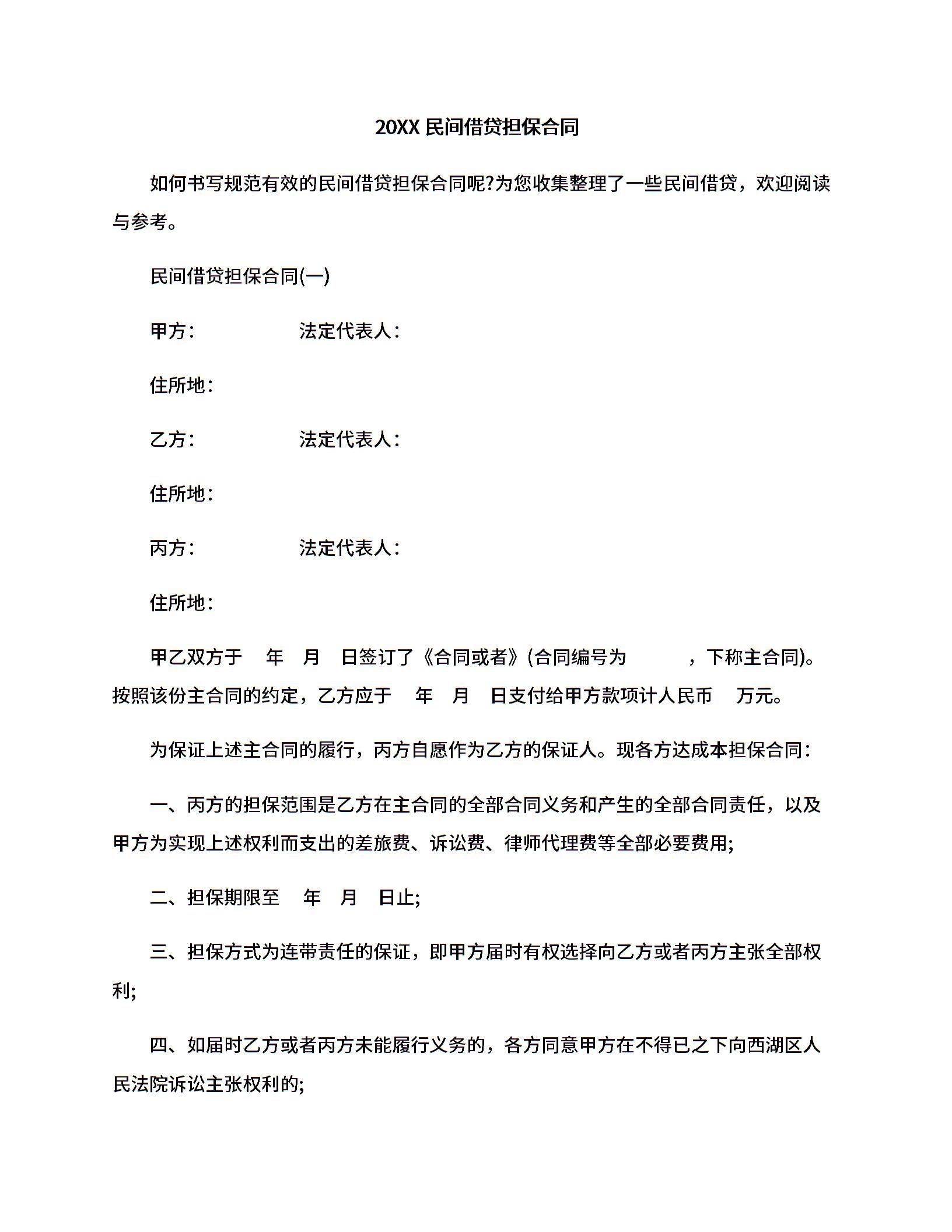 20XX 民间借贷担保合同

如何书写规范有效的民间借贷担保合同呢?为您收集整理了一些民间借贷，欢迎阅读与参考。

民间借贷担保合同(一)

甲方：　　　　法定代表人：

住所地：

乙方：　　　　法定代表人：

住所地：

丙方：　　　　法定代表人：

住所地：

甲乙双方于　年　月　日签订了《合同或者》(合同编号为　　　，下称主合同)。按照该份主合同的约定，乙方应于　年　月　日支付给甲方款项计人民币　万元。

为保证上述主合同的履行，丙方自愿作为乙方的保证人。现各方达成本担保合同：

一、丙方的担保范围是乙方在主合同的全部合同义务和产生的全部合同责任，以及甲方为实现上述权利而支出的差旅费、诉讼费、律师代理费等全部必要费用;

二、担保期限至　年　月　日止;

三、担保方式为连带责任的保证，即甲方届时有权选择向乙方或者丙方主张全部权利;

四、如届时乙方或者丙方未能履行义务的，各方同意甲方在不得已之下向西湖区人民法院诉讼主张权利的;